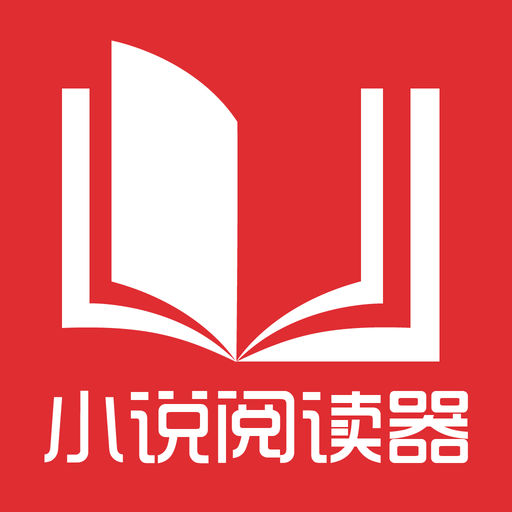 小说阅读器